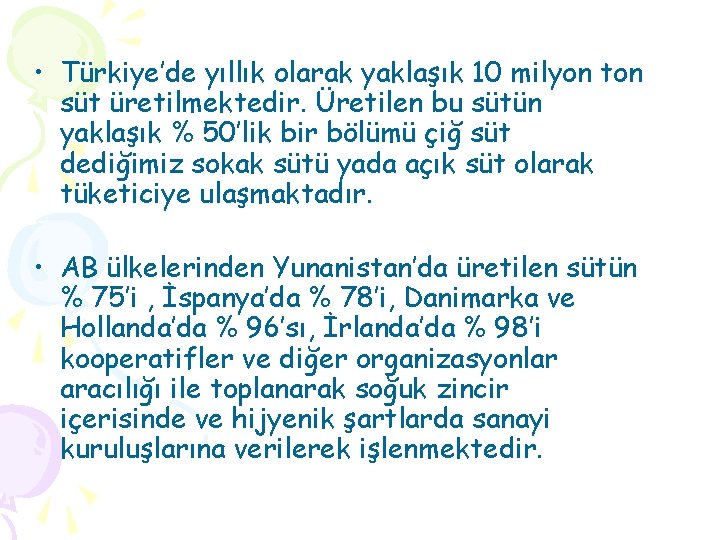 • Türkiye'de yıllık olarak yaklaşık 10 milyon ton süt üretilmektedir. Üretilen bu sütün yaklaşık % 50'lik bir bölümü çiğ süt dediğimiz sokak sütü yada açık süt olarak tüketiciye ulaşmaktadır.

• AB ülkelerinden Yunanistan'da üretilen sütün % 75'i , İspanya'da % 78'i, Danimarka ve Hollanda'da % 96'sı, İrlanda'da % 98'i kooperatifler ve diğer organizasyonlar aracılığı ile toplanarak soğuk zincir içerisinde ve hijyenik şartlarda sanayi kuruluşlarına verilerek işlenmektedir.